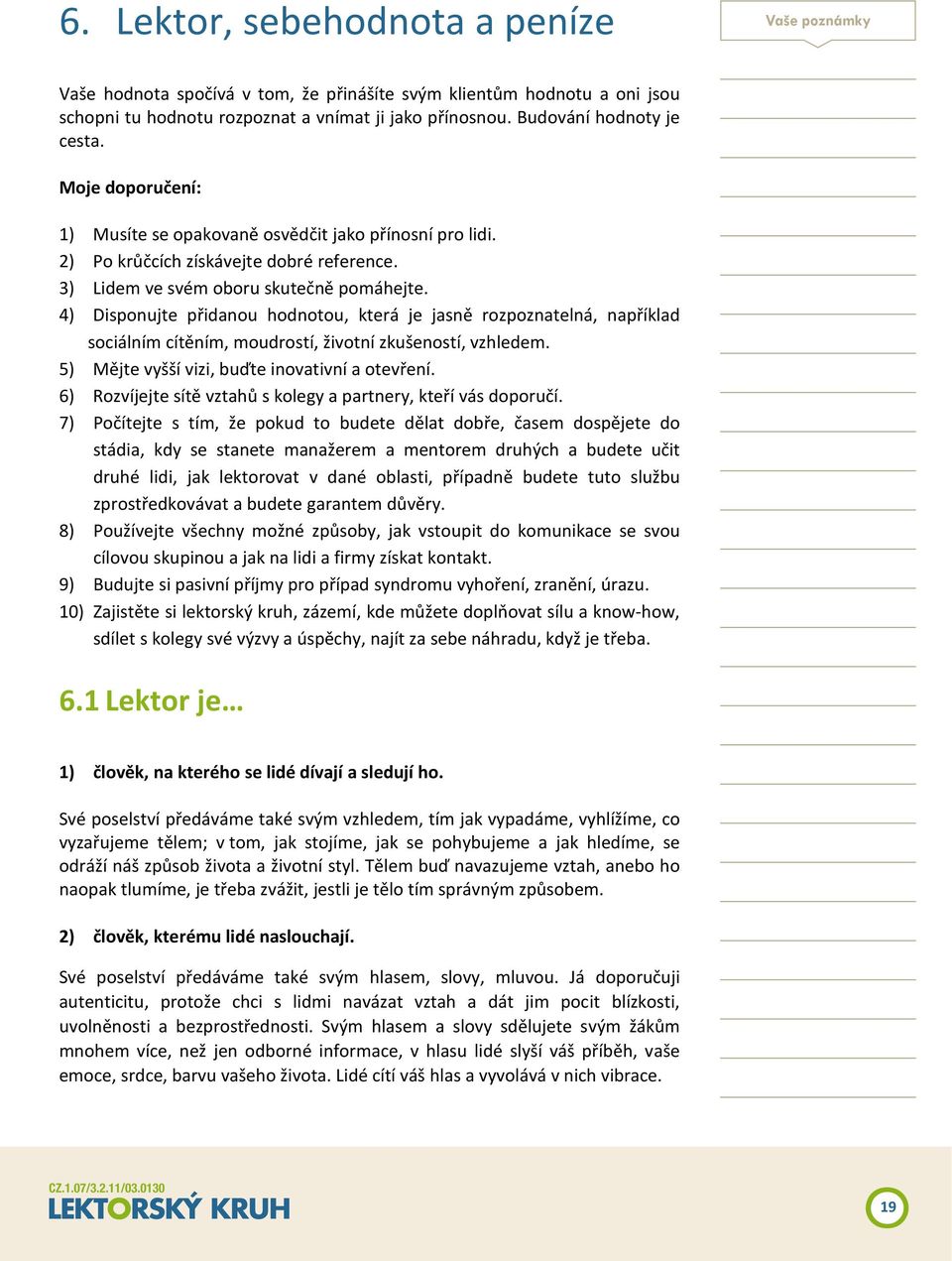 6. Lektor, sebehodnota a peníze

Vaše poznámky

Vaše hodnota spočívá v tom, že přinášíte svým klientům hodnotu a oni jsou schopni tu hodnotu rozpoznat a vnímat ji jako přínosnou. Budování hodnoty je cesta.

Moje doporučení:

1) Musíte se opakovaně osvědčit jako přínosní pro lidi.
2) Po krůčcích získávejte dobré reference.
3) Lidem ve svém oboru skutečně pomáhejte.
4) Disponujte přidanou hodnotou, která je jasně rozpoznatelná, například sociálním cítěním, moudrostí, životní zkušeností, vzhledem.
5) Mějte vyšší vizi, buďte inovativní a otevření.
6) Rozvíjejte sítě vztahů s kolegy a partnery, kteří vás doporučí.
7) Počítejte s tím, že pokud to budete dělat dobře, časem dospějete do stádia, kdy se stanete manažerem a mentorem druhých a budete učit druhé lidi, jak lektorovat v dané oblasti, případně budete tuto službu zprostředkovávat a budete garantem důvěry.
8) Používejte všechny možné způsoby, jak vstoupit do komunikace se svou cílovou skupinou a jak na lidi a firmy získat kontakt.
9) Budujte si pasivní příjmy pro případ syndromu vyhoření, zranění, úrazu.
10) Zajistěte si lektorský kruh, zázemí, kde můžete doplňovat sílu a know-how, sdílet s kolegy své výzvy a úspěchy, najít za sebe náhradu, když je třeba.

6.1 Lektor je…

1) člověk, na kterého se lidé dívají a sledují ho.

Své poselství předáváme také svým vzhledem, tím jak vypadáme, vyhlížíme, co vyzařujeme tělem; v tom, jak stojíme, jak se pohybujeme a jak hledíme, se odráží náš způsob života a životní styl. Tělem buď navazujeme vztah, anebo ho naopak tlumíme, je třeba zvážit, jestli je tělo tím správným způsobem.

2) člověk, kterému lidé naslouchají.

Své poselství předáváme také svým hlasem, slovy, mluvou. Já doporučuji autenticitu, protože chci s lidmi navázat vztah a dát jim pocit blízkosti, uvolněnosti a bezprostřednosti. Svým hlasem a slovy sdělujete svým žákům mnohem více, než jen odborné informace, v hlasu lidé slyší váš příběh, vaše emoce, srdce, barvu vašeho života. Lidé cítí váš hlas a vyvolává v nich vibrace.

CZ.1.07/3.2.11/03.0130
LEKTORSKÝ KRUH

19